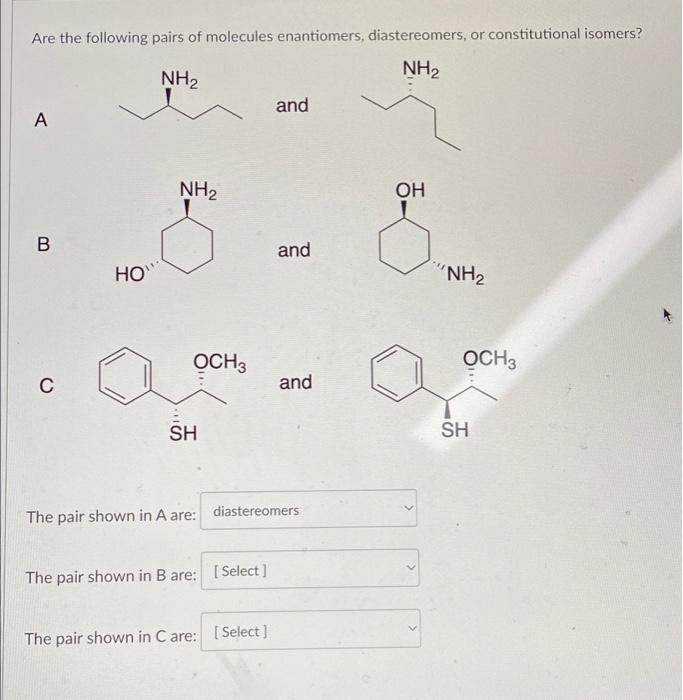 Are the following pairs of molecules enantiomers, diastereomers, or constitutional isomers?

A

$NH_2$

and

$NH_2$

B

$NH_2$

HO

and

OH

$NH_2$

C

$OCH_3$

SH

and

$OCH_3$

SH

The pair shown in A are: diastereomers

The pair shown in B are: [ Select ]

The pair shown in C are: [ Select ]